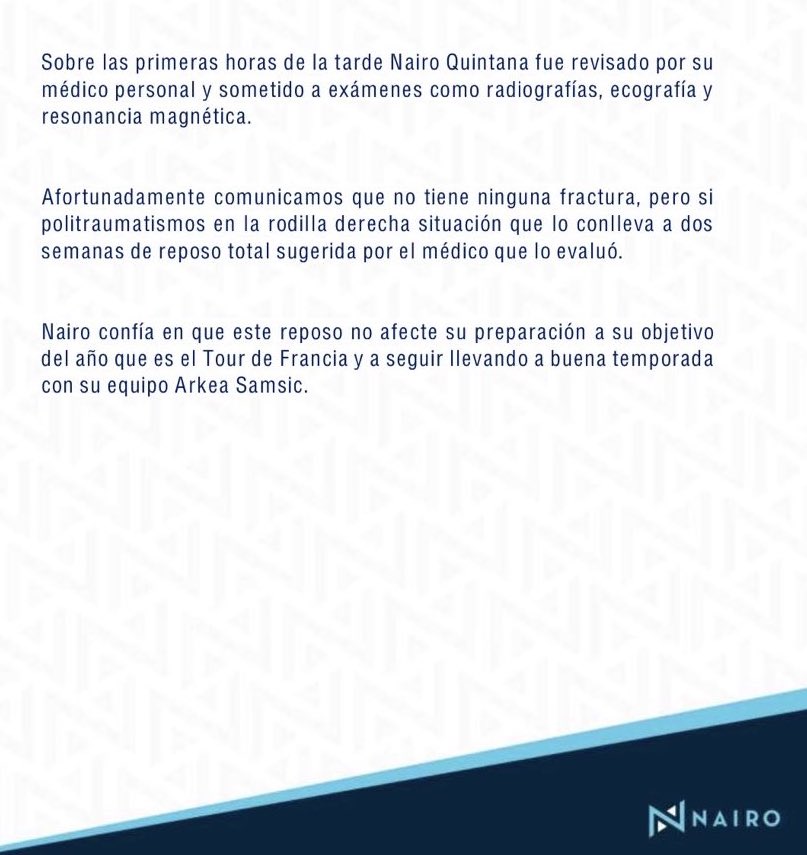 Sobre las primeras horas de la tarde Nairo Quintana fue revisado por su médico personal y sometido a exámenes como radiografías, ecografía y resonancia magnética.

Afortunadamente comunicamos que no tiene ninguna fractura, pero si politraumatismos en la rodilla derecha situación que lo conlleva a dos semanas de reposo total sugerida por el médico que lo evaluó.

Nairo confía en que este reposo no afecte su preparación a su objetivo del año que es el Tour de Francia y a seguir llevando a buena temporada con su equipo Arkea Samsic.

NAIRO